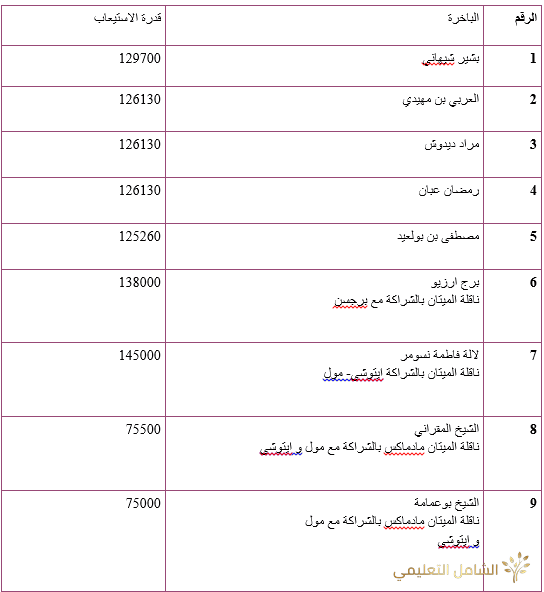 | الرقم | الباخرة | قدرة الاستيعاب |
|---|---|---|
| 1 | بشير شيهاني | 129700 |
| 2 | العربي بن مهيدي | 126130 |
| 3 | مراد ديدوش | 126130 |
| 4 | رمضان عبان | 126130 |
| 5 | مصطفى بن بولعيد | 125260 |
| 6 | برج ارزيو ناقلة الميثان بالشراكة مع برجسن | 138000 |
| 7 | لالة فاطمة نسومر ناقلة الميثان بالشراكة ايتوشي- مول | 145000 |
| 8 | الشيخ المقراني ناقلة الميثان مادماكس بالشراكة مع مول و ايتوشي | 75500 |
| 9 | الشيخ بوعمامة ناقلة الميثان مادماكس بالشراكة مع مول و ايتوشي | 75000 |

الشامل التعليمي